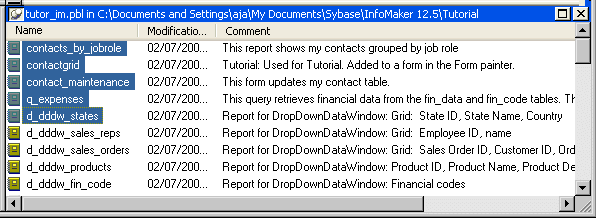 tutor_im.pbl in C:\Documents and Settings\aja\My Documents\Sybase\InfoMaker 12.5\Tutorial

| Name | Modificatio... | Comment |
|---|---|---|
| contacts_by_jobrole | 02/07/200... | This report shows my contacts grouped by job role |
| contactgrid | 02/07/200... | Tutorial: Used for Tutorial. Added to a form in the Form painter. |
| contact_maintenance | 02/07/200... | This form updates my contact table. |
| q_expenses | 02/07/200... | This query retrieves financial data from the fin_data and fin_code tables. Th |
| d_dddw_states | 02/07/200... | Report for DropDownDataWindow: Grid: State ID, State Name, Country |
| d_dddw_sales_reps | 02/07/200... | Report for DropDownDataWindow: Grid: Employee ID, name |
| d_dddw_sales_orders | 02/07/200... | Report for DropDownDataWindow: Grid: Sales Order ID, Customer ID, Ord |
| d_dddw_products | 02/07/200... | Report for DropDownDataWindow: Product ID, Product Name, Product De |
| d_dddw_fin_code | 02/07/200... | Report for DropDownDataWindow: Financial codes |